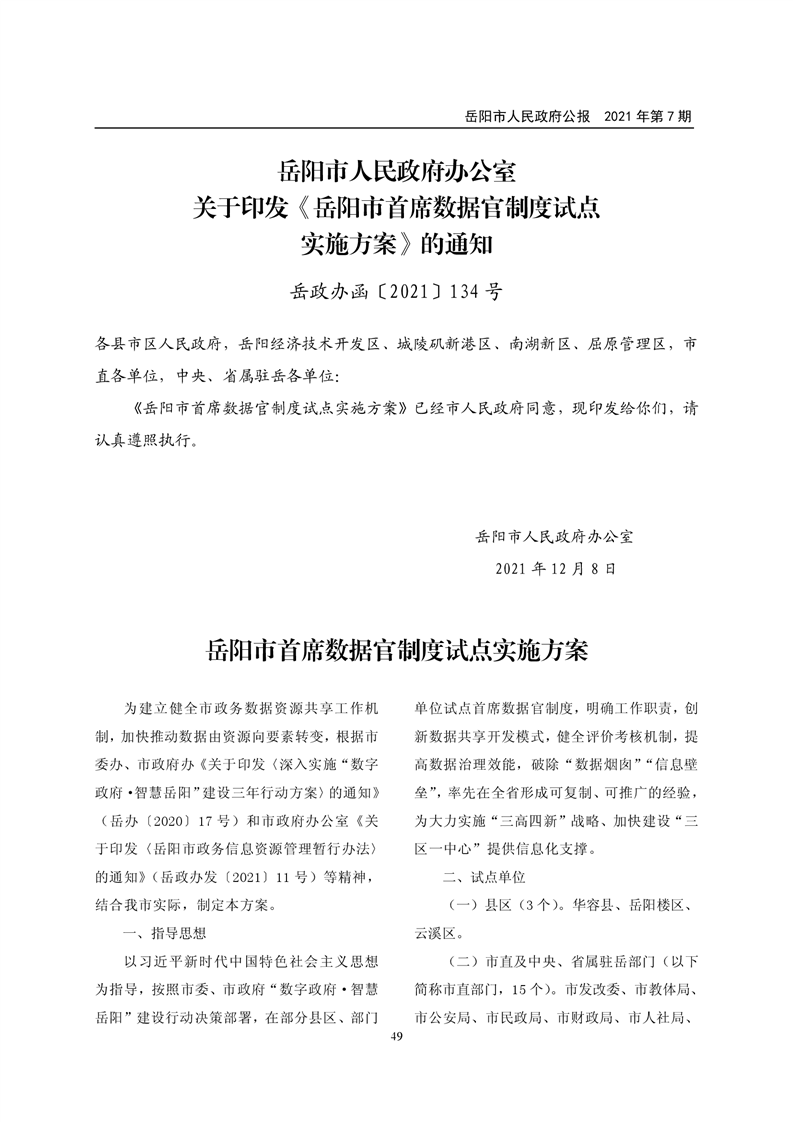 岳阳市人民政府公报　2021 年第 7 期

岳阳市人民政府办公室
关于印发《岳阳市首席数据官制度试点
实施方案》的通知

岳政办函〔2021〕134 号

各县市区人民政府，岳阳经济技术开发区、城陵矶新港区、南湖新区、屈原管理区，市直各单位，中央、省属驻岳各单位：

《岳阳市首席数据官制度试点实施方案》已经市人民政府同意，现印发给你们，请认真遵照执行。

岳阳市人民政府办公室
2021 年 12 月 8 日

岳阳市首席数据官制度试点实施方案

为建立健全市政务数据资源共享工作机制，加快推动数据由资源向要素转变，根据市委办、市政府办《关于印发〈深入实施“数字政府·智慧岳阳”建设三年行动方案〉的通知》（岳办〔2020〕17 号）和市政府办公室《关于印发〈岳阳市政务信息资源管理暂行办法〉的通知》（岳政办发〔2021〕11 号）等精神，结合我市实际，制定本方案。

一、指导思想

以习近平新时代中国特色社会主义思想为指导，按照市委、市政府“数字政府·智慧岳阳”建设行动决策部署，在部分县区、部门单位试点首席数据官制度，明确工作职责，创新数据共享开发模式，健全评价考核机制，提高数据治理效能，破除“数据烟囱”“信息壁垒”，率先在全省形成可复制、可推广的经验，为大力实施“三高四新”战略、加快建设“三区一中心”提供信息化支撑。

二、试点单位

（一）县区（3 个）。华容县、岳阳楼区、云溪区。

（二）市直及中央、省属驻岳部门（以下简称市直部门，15 个）。市发改委、市教体局、市公安局、市民政局、市财政局、市人社局、

49